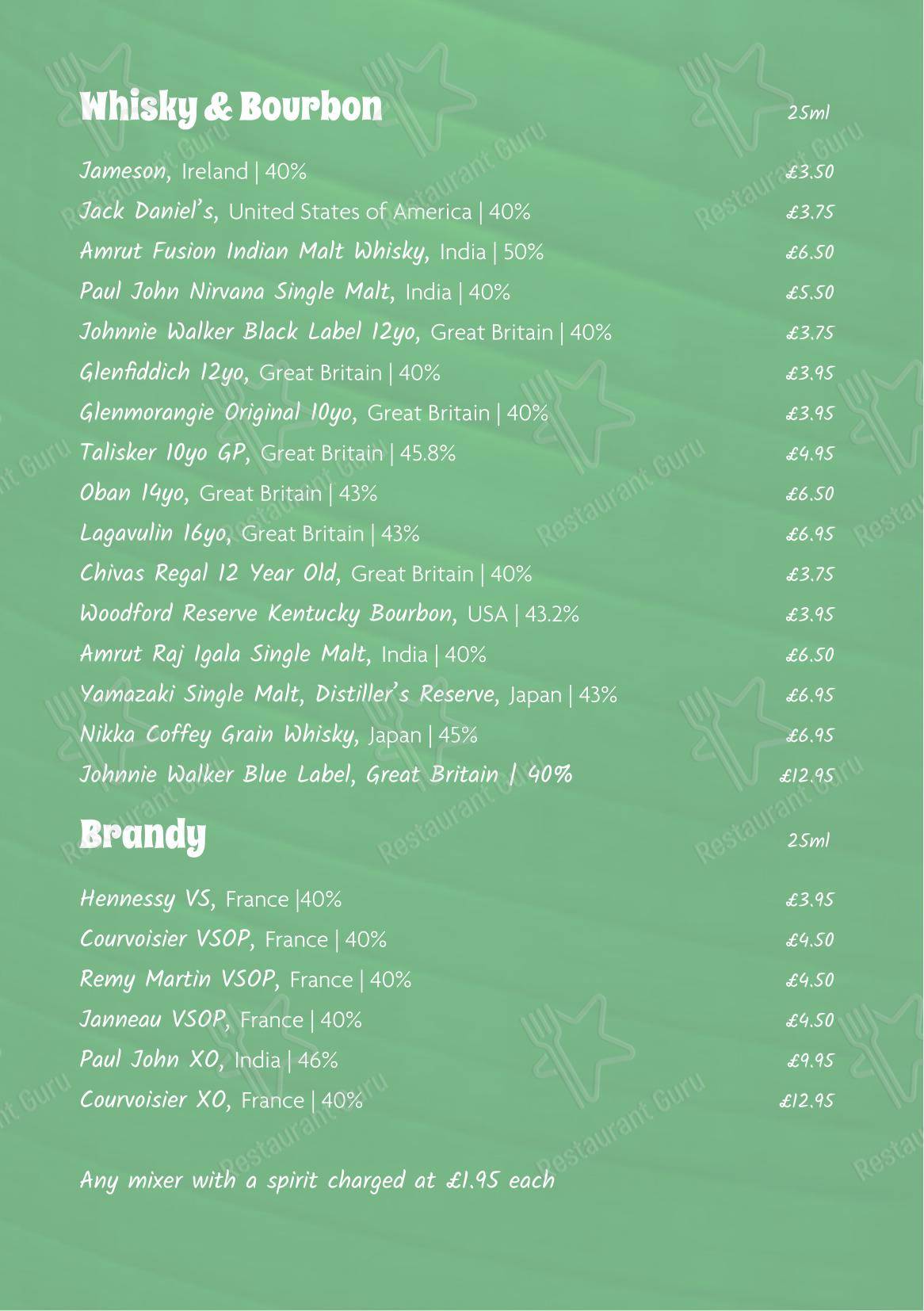 Whisky & Bourbon 25ml

Jameson, Ireland | 40% £3.50
Jack Daniel's, United States of America | 40% £3.75
Amrut Fusion Indian Malt Whisky, India | 50% £6.50
Paul John Nirvana Single Malt, India | 40% £5.50
Johnnie Walker Black Label 12yo, Great Britain | 40% £3.75
Glenfiddich 12yo, Great Britain | 40% £3.95
Glenmorangie Original 10yo, Great Britain | 40% £3.95
Talisker 10yo GP, Great Britain | 45.8% £4.95
Oban 14yo, Great Britain | 43% £6.50
Lagavulin 16yo, Great Britain | 43% £6.95
Chivas Regal 12 Year Old, Great Britain | 40% £3.75
Woodford Reserve Kentucky Bourbon, USA | 43.2% £3.95
Amrut Raj Igala Single Malt, India | 40% £6.50
Yamazaki Single Malt, Distiller's Reserve, Japan | 43% £6.95
Nikka Coffey Grain Whisky, Japan | 45% £6.95
Johnnie Walker Blue Label, Great Britain | 40% £12.95

Brandy 25ml

Hennessy VS, France |40% £3.95
Courvoisier VSOP, France | 40% £4.50
Remy Martin VSOP, France | 40% £4.50
Janneau VSOP, France | 40% £4.50
Paul John XO, India | 46% £9.95
Courvoisier XO, France | 40% £12.95

Any mixer with a spirit charged at £1.95 each

Restaurant Guru